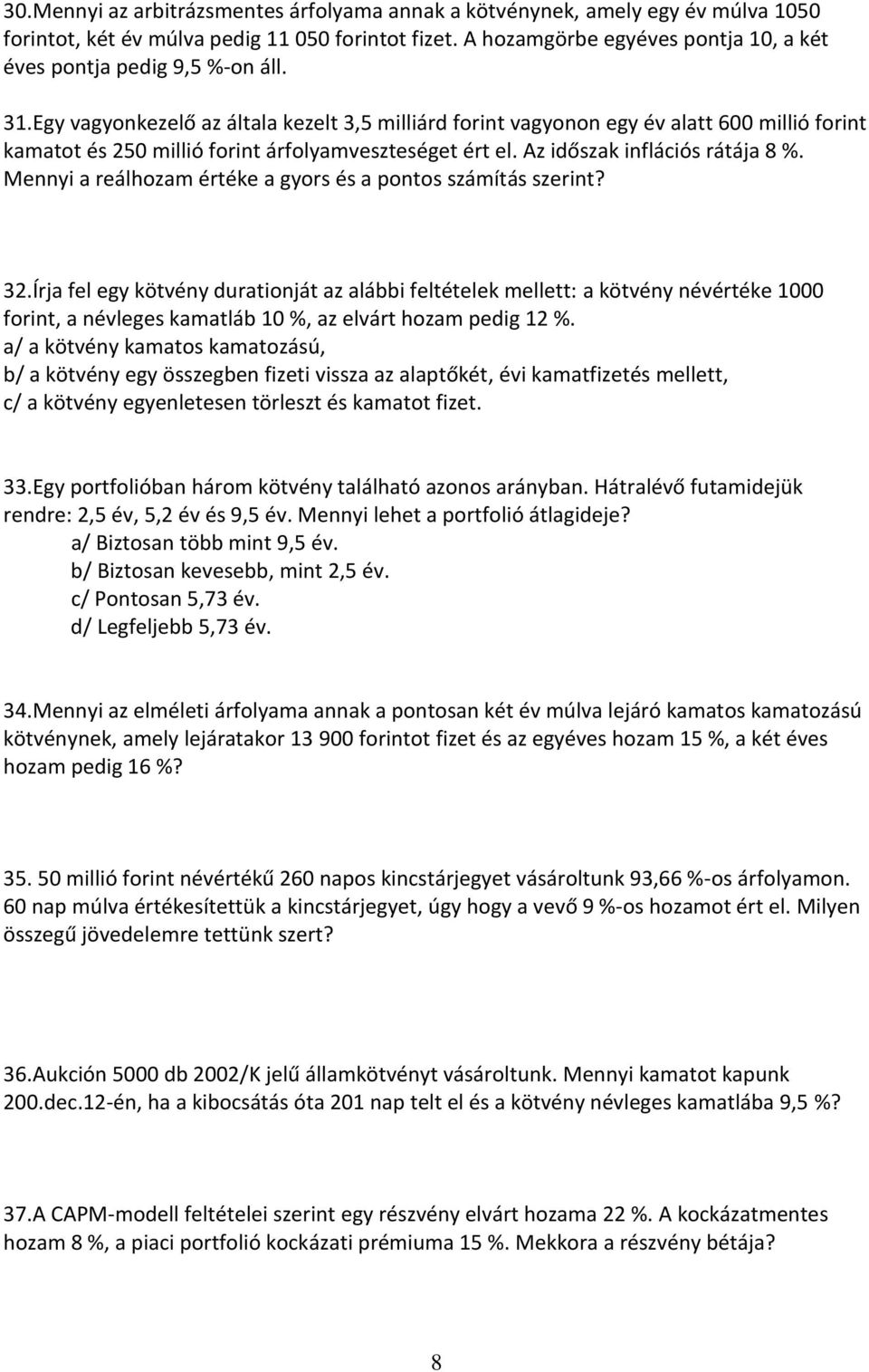 30.Mennyi az arbitrázsmentes árfolyama annak a kötvénynek, amely egy év múlva 1050 forintot, két év múlva pedig 11 050 forintot fizet. A hozamgörbe egyéves pontja 10, a két éves pontja pedig 9,5 %-on áll.

31.Egy vagyonkezelő az általa kezelt 3,5 milliárd forint vagyonon egy év alatt 600 millió forint kamatot és 250 millió forint árfolyamveszteséget ért el. Az időszak inflációs rátája 8 %. Mennyi a reálhozam értéke a gyors és a pontos számítás szerint?

32.Írja fel egy kötvény durationját az alábbi feltételek mellett: a kötvény névértéke 1000 forint, a névleges kamatláb 10 %, az elvárt hozam pedig 12 %.
a/ a kötvény kamatos kamatozású,
b/ a kötvény egy összegben fizeti vissza az alaptőkét, évi kamatfizetés mellett,
c/ a kötvény egyenletesen törleszt és kamatot fizet.

33.Egy portfolióban három kötvény található azonos arányban. Hátralévő futamidejük rendre: 2,5 év, 5,2 év és 9,5 év. Mennyi lehet a portfolió átlagideje?
a/ Biztosan több mint 9,5 év.
b/ Biztosan kevesebb, mint 2,5 év.
c/ Pontosan 5,73 év.
d/ Legfeljebb 5,73 év.

34.Mennyi az elméleti árfolyama annak a pontosan két év múlva lejáró kamatos kamatozású kötvénynek, amely lejáratakor 13 900 forintot fizet és az egyéves hozam 15 %, a két éves hozam pedig 16 %?

35. 50 millió forint névértékű 260 napos kincstárjegyet vásároltunk 93,66 %-os árfolyamon. 60 nap múlva értékesítettük a kincstárjegyet, úgy hogy a vevő 9 %-os hozamot ért el. Milyen összegű jövedelemre tettünk szert?

36.Aukción 5000 db 2002/K jelű államkötvényt vásároltunk. Mennyi kamatot kapunk 200.dec.12-én, ha a kibocsátás óta 201 nap telt el és a kötvény névleges kamatlába 9,5 %?

37.A CAPM-modell feltételei szerint egy részvény elvárt hozama 22 %. A kockázatmentes hozam 8 %, a piaci portfolió kockázati prémiuma 15 %. Mekkora a részvény bétája?

8